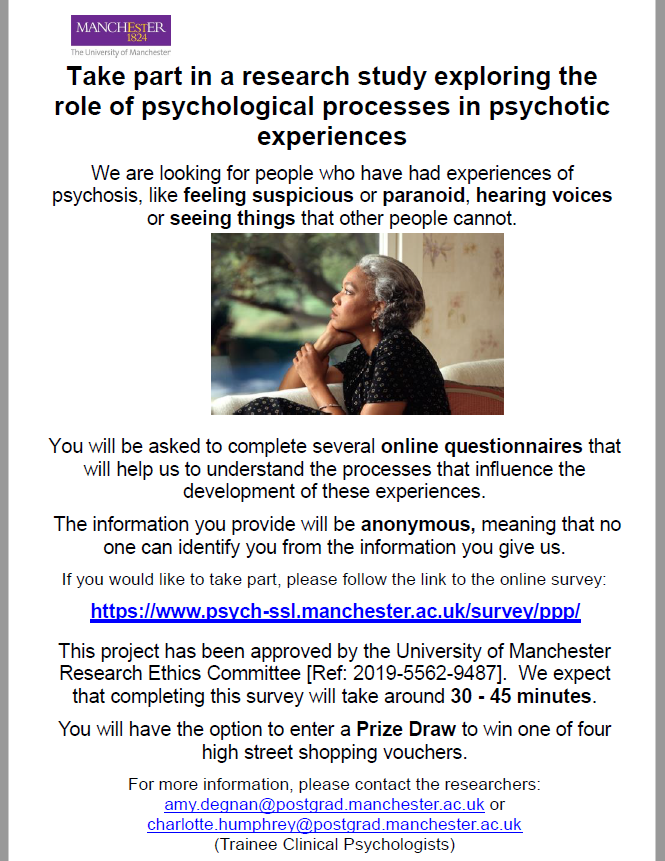 MANCHESTER
1824
The University of Manchester

Take part in a research study exploring the role of psychological processes in psychotic experiences

We are looking for people who have had experiences of psychosis, like feeling suspicious or paranoid, hearing voices or seeing things that other people cannot.

You will be asked to complete several online questionnaires that will help us to understand the processes that influence the development of these experiences.

The information you provide will be anonymous, meaning that no one can identify you from the information you give us.

If you would like to take part, please follow the link to the online survey:

https://www.psych-ssl.manchester.ac.uk/survey/ppp/

This project has been approved by the University of Manchester Research Ethics Committee [Ref: 2019-5562-9487]. We expect that completing this survey will take around 30 - 45 minutes.

You will have the option to enter a Prize Draw to win one of four high street shopping vouchers.

For more information, please contact the researchers:
amy.degnan@postgrad.manchester.ac.uk or
charlotte.humphrey@postgrad.manchester.ac.uk
(Trainee Clinical Psychologists)